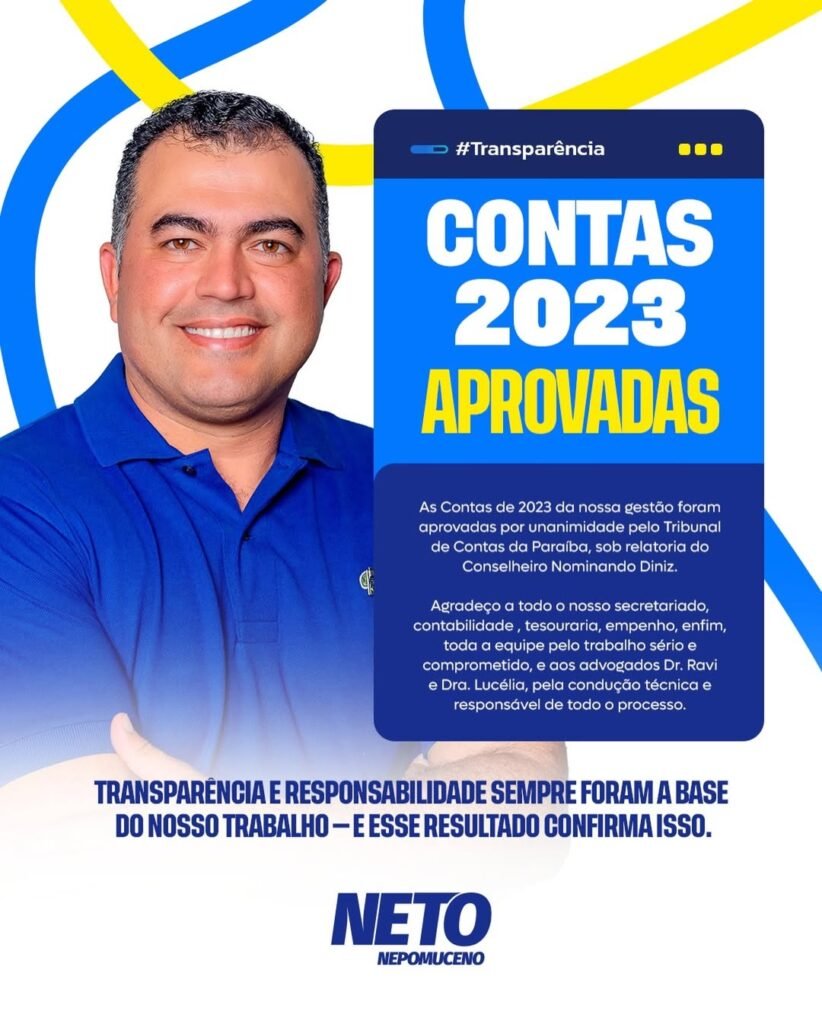 #Transparência

CONTAS
2023
APROVADAS

As Contas de 2023 da nossa gestão foram aprovadas por unanimidade pelo Tribunal de Contas da Paraíba, sob relatoria do Conselheiro Nominando Diniz.

Agradeço a todo o nosso secretariado, contabilidade , tesouraria, empenho, enfim, toda a equipe pelo trabalho sério e comprometido, e aos advogados Dr. Ravi e Dra. Lucélia, pela condução técnica e responsável de todo o processo.

TRANSPARÊNCIA E RESPONSABILIDADE SEMPRE FORAM A BASE DO NOSSO TRABALHO — E ESSE RESULTADO CONFIRMA ISSO.

NETO
NEPOMUCENO